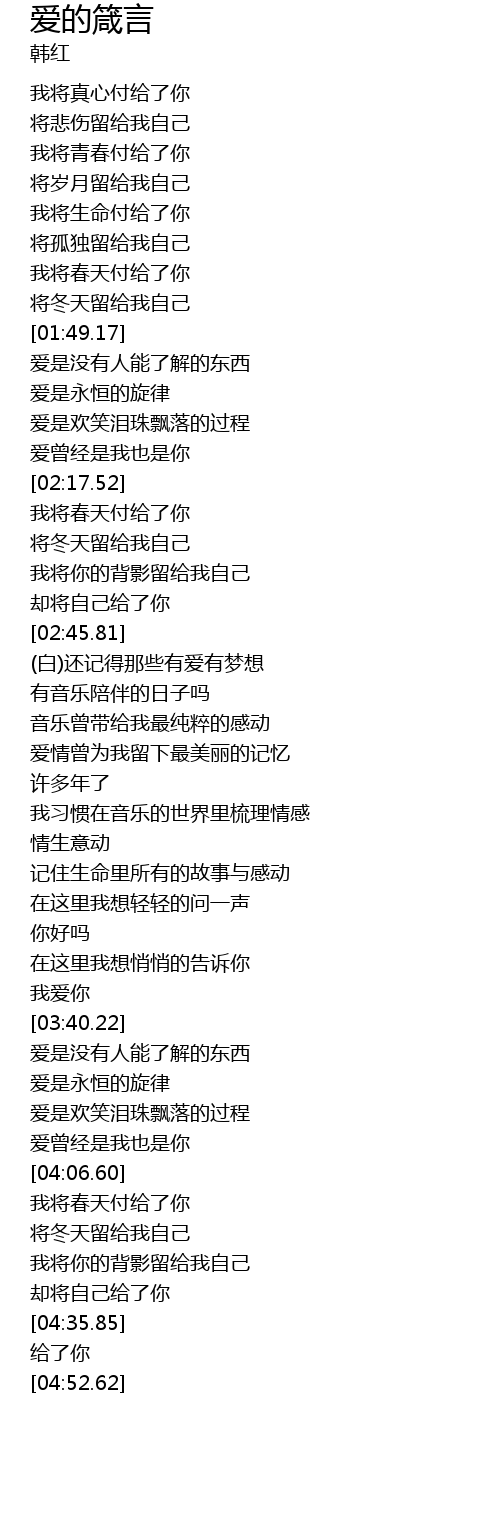 爱的箴言
韩红

我将真心付给了你
将悲伤留给我自己
我将青春付给了你
将岁月留给我自己
我将生命付给了你
将孤独留给我自己
我将春天付给了你
将冬天留给我自己
[01:49.17]
爱是没有人能了解的东西
爱是永恒的旋律
爱是欢笑泪珠飘落的过程
爱曾经是我也是你
[02:17.52]
我将春天付给了你
将冬天留给我自己
我将你的背影留给我自己
却将自己给了你
[02:45.81]
(白)还记得那些有爱有梦想
有音乐陪伴的日子吗
音乐曾带给我最纯粹的感动
爱情曾为我留下最美丽的记忆
许多年了
我习惯在音乐的世界里梳理情感
情生意动
记住生命里所有的故事与感动
在这里我想轻轻的问一声
你好吗
在这里我想悄悄的告诉你
我爱你
[03:40.22]
爱是没有人能了解的东西
爱是永恒的旋律
爱是欢笑泪珠飘落的过程
爱曾经是我也是你
[04:06.60]
我将春天付给了你
将冬天留给我自己
我将你的背影留给我自己
却将自己给了你
[04:35.85]
给了你
[04:52.62]